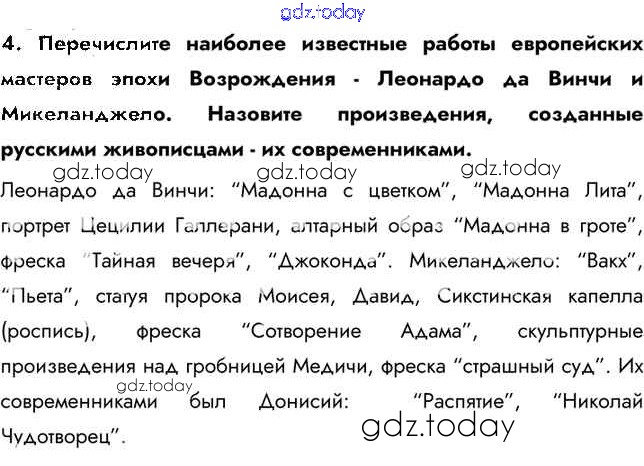 4. Перечислите наиболее известные работы европейских мастеров эпохи Возрождения - Леонардо да Винчи и Микеланджело. Назовите произведения, созданные русскими живописцами - их современниками.

Леонардо да Винчи: "Мадонна с цветком", "Мадонна Лита", портрет Цецилии Галлерани, алтарный образ "Мадонна в гроте", фреска "Тайная вечеря", "Джоконда". Микеланджело: "Вакх", "Пьета", статуя пророка Моисея, Давид, Сикстинская капелла (роспись), фреска "Сотворение Адама", скульптурные произведения над гробницей Медичи, фреска "страшный суд". Их современниками был Донисий: "Распятие", "Николай Чудотворец".

gdz.today